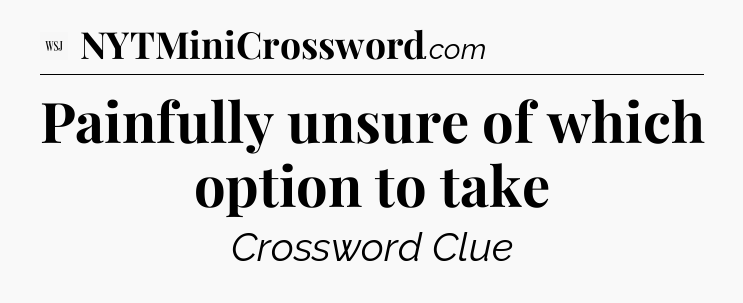 WSJ NYTMiniCrossword.com

Painfully unsure of which option to take

Crossword Clue